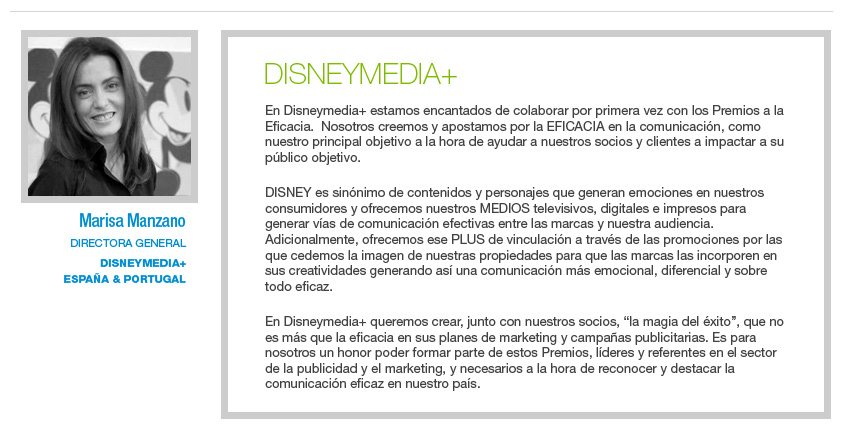 Marisa Manzano

DIRECTORA GENERAL

DISNEYMEDIA+
ESPAÑA & PORTUGAL

DISNEYMEDIA+

En Disneymedia+ estamos encantados de colaborar por primera vez con los Premios a la Eficacia.  Nosotros creemos y apostamos por la EFICACIA en la comunicación, como nuestro principal objetivo a la hora de ayudar a nuestros socios y clientes a impactar a su público objetivo.

DISNEY es sinónimo de contenidos y personajes que generan emociones en nuestros consumidores y ofrecemos nuestros MEDIOS televisivos, digitales e impresos para generar vías de comunicación efectivas entre las marcas y nuestra audiencia. Adicionalmente, ofrecemos ese PLUS de vinculación a través de las promociones por las que cedemos la imagen de nuestras propiedades para que las marcas las incorporen en sus creatividades generando así una comunicación más emocional, diferencial y sobre todo eficaz.

En Disneymedia+ queremos crear, junto con nuestros socios, “la magia del éxito”, que no es más que la eficacia en sus planes de marketing y campañas publicitarias. Es para nosotros un honor poder formar parte de estos Premios, líderes y referentes en el sector de la publicidad y el marketing, y necesarios a la hora de reconocer y destacar la comunicación eficaz en nuestro país.